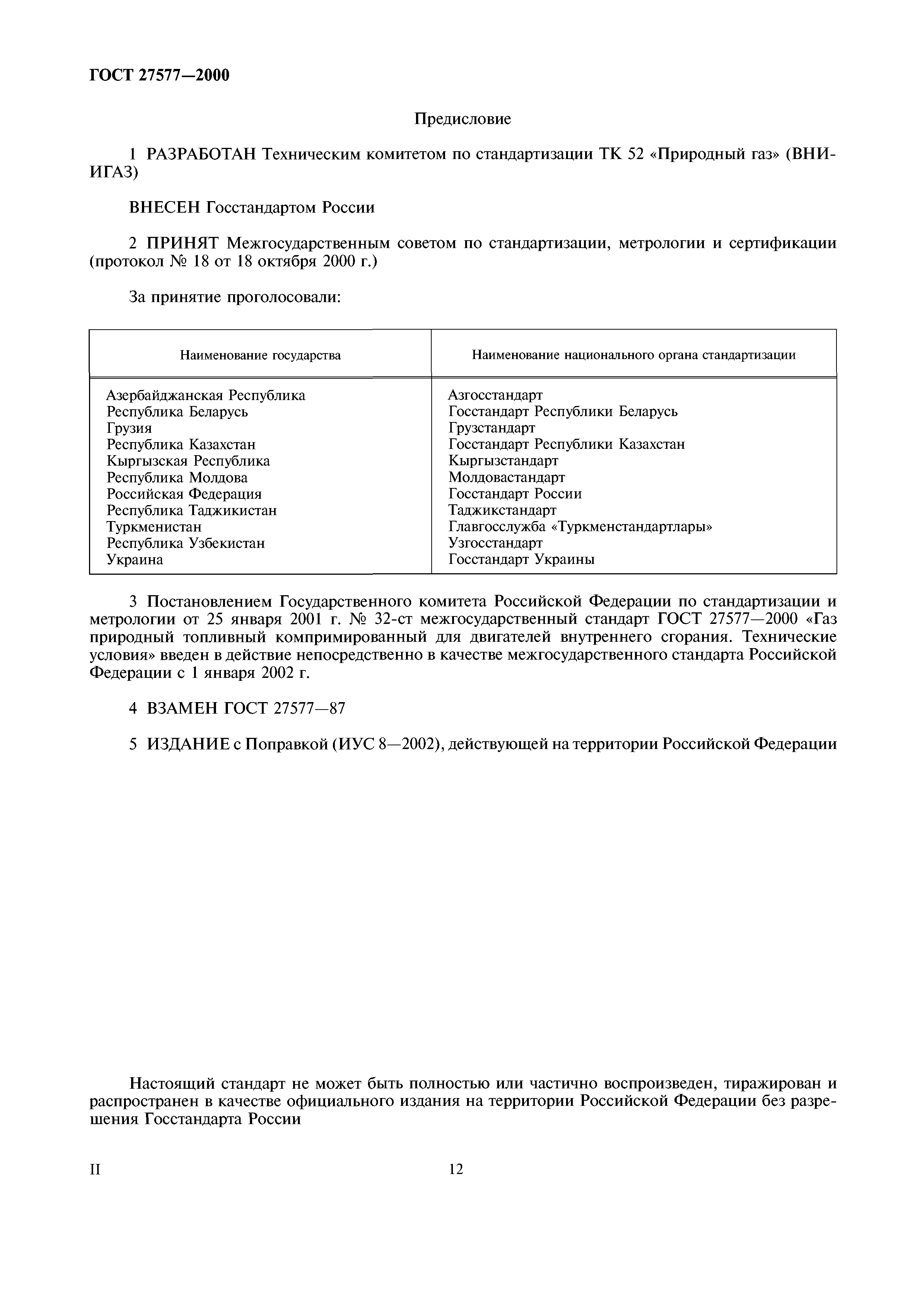 ГОСТ 27577—2000

Предисловие

1 РАЗРАБОТАН Техническим комитетом по стандартизации ТК 52 «Природный газ» (ВНИИГАЗ)

ВНЕСЕН Госстандартом России

2 ПРИНЯТ Межгосударственным советом по стандартизации, метрологии и сертификации (протокол № 18 от 18 октября 2000 г.)

За принятие проголосовали:

| Наименование государства | Наименование национального органа стандартизации |
|---|---|
| Азербайджанская Республика | Азгосстандарт |
| Республика Беларусь | Госстандарт Республики Беларусь |
| Грузия | Грузстандарт |
| Республика Казахстан | Госстандарт Республики Казахстан |
| Кыргызская Республика | Кыргызстандарт |
| Республика Молдова | Молдовастандарт |
| Российская Федерация | Госстандарт России |
| Республика Таджикистан | Таджикстандарт |
| Туркменистан | Главгосслужба «Туркменстандартлары» |
| Республика Узбекистан | Узгосстандарт |
| Украина | Госстандарт Украины |

3 Постановлением Государственного комитета Российской Федерации по стандартизации и метрологии от 25 января 2001 г. № 32-ст межгосударственный стандарт ГОСТ 27577—2000 «Газ природный топливный компримированный для двигателей внутреннего сгорания. Технические условия» введен в действие непосредственно в качестве межгосударственного стандарта Российской Федерации с 1 января 2002 г.

4 ВЗАМЕН ГОСТ 27577—87

5 ИЗДАНИЕ с Поправкой (ИУС 8—2002), действующей на территории Российской Федерации

Настоящий стандарт не может быть полностью или частично воспроизведен, тиражирован и распространен в качестве официального издания на территории Российской Федерации без разрешения Госстандарта России

II

12